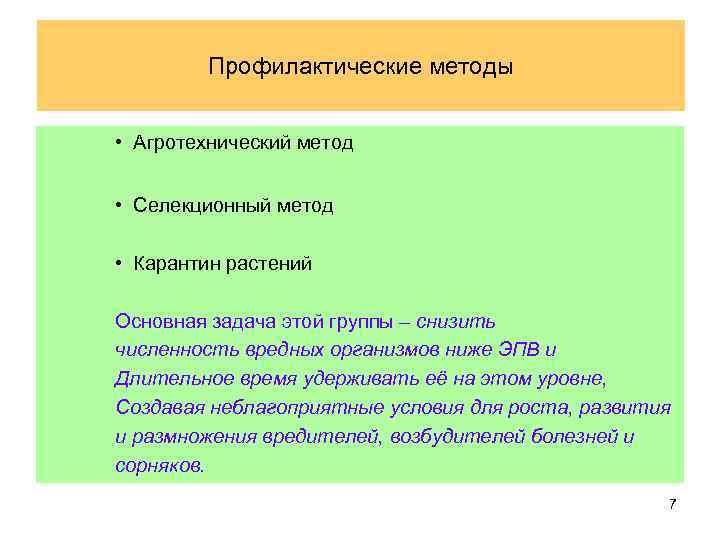 Профилактические методы

• Агротехнический метод

• Селекционный метод

• Карантин растений

Основная задача этой группы – снизить численность вредных организмов ниже ЭПВ и Длительное время удерживать её на этом уровне, Создавая неблагоприятные условия для роста, развития и размножения вредителей, возбудителей болезней и сорняков.

7